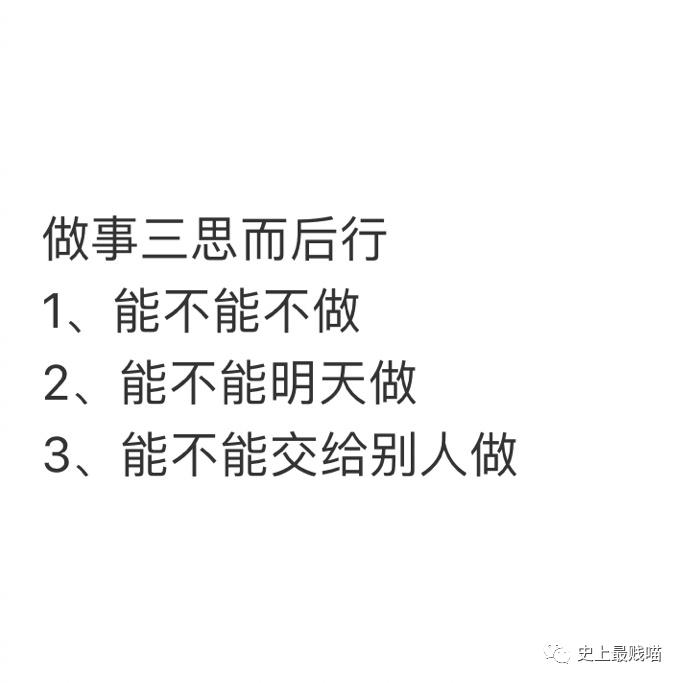 做事三思而后行
1、能不能不做
2、能不能明天做
3、能不能交给别人做

史上最贱喵